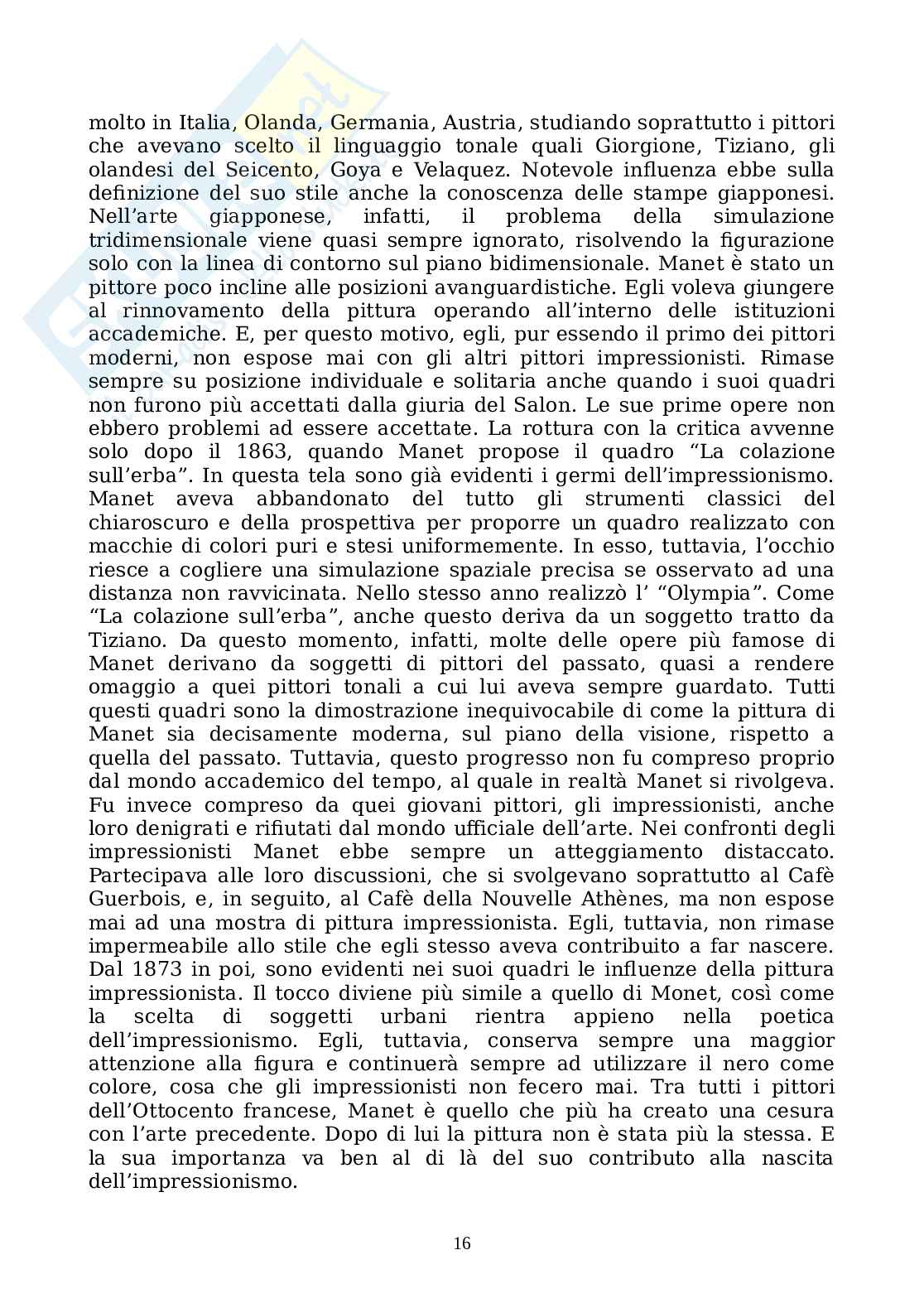 molto in Italia, Olanda, Germania, Austria, studiando soprattutto i pittori che avevano scelto il linguaggio tonale quali Giorgione, Tiziano, gli olandesi del Seicento, Goya e Velaquez. Notevole influenza ebbe sulla definizione del suo stile anche la conoscenza delle stampe giapponesi. Nell'arte giapponese, infatti, il problema della simulazione tridimensionale viene quasi sempre ignorato, risolvendo la figurazione solo con la linea di contorno sul piano bidimensionale. Manet è stato un pittore poco incline alle posizioni avanguardistiche. Egli voleva giungere al rinnovamento della pittura operando all'interno delle istituzioni accademiche. E, per questo motivo, egli, pur essendo il primo dei pittori moderni, non espose mai con gli altri pittori impressionisti. Rimase sempre su posizione individuale e solitaria anche quando i suoi quadri non furono più accettati dalla giuria del Salon. Le sue prime opere non ebbero problemi ad essere accettate. La rottura con la critica avvenne solo dopo il 1863, quando Manet propose il quadro "La colazione sull'erba". In questa tela sono già evidenti i germi dell'impressionismo. Manet aveva abbandonato del tutto gli strumenti classici del chiaroscuro e della prospettiva per proporre un quadro realizzato con macchie di colori puri e stesi uniformemente. In esso, tuttavia, l'occhio riesce a cogliere una simulazione spaziale precisa se osservato ad una distanza non ravvicinata. Nello stesso anno realizzò l' "Olympia". Come "La colazione sull'erba", anche questo deriva da un soggetto tratto da Tiziano. Da questo momento, infatti, molte delle opere più famose di Manet derivano da soggetti di pittori del passato, quasi a rendere omaggio a quei pittori tonali a cui lui aveva sempre guardato. Tutti questi quadri sono la dimostrazione inequivocabile di come la pittura di Manet sia decisamente moderna, sul piano della visione, rispetto a quella del passato. Tuttavia, questo progresso non fu compreso proprio dal mondo accademico del tempo, al quale in realtà Manet si rivolgeva. Fu invece compreso da quei giovani pittori, gli impressionisti, anche loro denigrati e rifiutati dal mondo ufficiale dell'arte. Nei confronti degli impressionisti Manet ebbe sempre un atteggiamento distaccato. Partecipava alle loro discussioni, che si svolgevano soprattutto al Cafè Guerbois, e, in seguito, al Cafè della Nouvelle Athènes, ma non espose mai ad una mostra di pittura impressionista. Egli, tuttavia, non rimase impermeabile allo stile che egli stesso aveva contribuito a far nascere. Dal 1873 in poi, sono evidenti nei suoi quadri le influenze della pittura impressionista. Il tocco diviene più simile a quello di Monet, così come la scelta di soggetti urbani rientra appieno nella poetica dell'impressionismo. Egli, tuttavia, conserva sempre una maggior attenzione alla figura e continuerà sempre ad utilizzare il nero come colore, cosa che gli impressionisti non fecero mai. Tra tutti i pittori dell'Ottocento francese, Manet è quello che più ha creato una cesura con l'arte precedente. Dopo di lui la pittura non è stata più la stessa. E la sua importanza va ben al di là del suo contributo alla nascita dell'impressionismo.

16